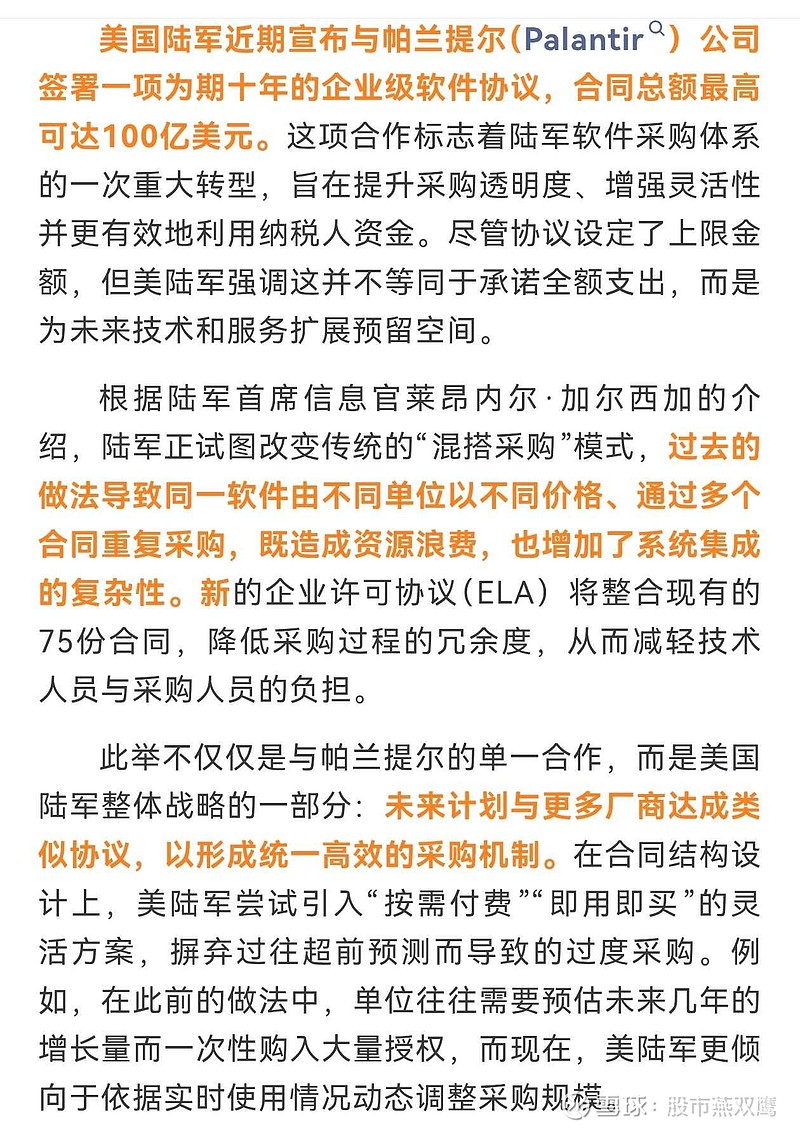 美国陆军近期宣布与帕兰提尔（Palantir）公司签署一项为期十年的企业级软件协议，合同总额最高可达100亿美元。这项合作标志着陆军软件采购体系的一次重大转型，旨在提升采购透明度、增强灵活性并更有效地利用纳税人资金。尽管协议设定了上限金额，但美陆军强调这并不等同于承诺全额支出，而是为未来技术和服务扩展预留空间。

根据陆军首席信息官莱昂内尔·加尔西加的介绍，陆军正试图改变传统的“混搭采购”模式，过去的做法导致同一软件由不同单位以不同价格、通过多个合同重复采购，既造成资源浪费，也增加了系统集成的复杂性。新的企业许可协议（ELA）将整合现有的75份合同，降低采购过程的冗余度，从而减轻技术人员与采购人员的负担。

此举不仅仅是与帕兰提尔的单一合作，而是美国陆军整体战略的一部分：未来计划与更多厂商达成类似协议，以形成统一高效的采购机制。在合同结构设计上，美陆军尝试引入“按需付费”“即用即买”的灵活方案，摒弃过往超前预测而导致的过度采购。例如，在此前的做法中，单位往往需要预估未来几年的增长量而一次性购入大量授权，而现在，美陆军更倾向于依据实时使用情况动态调整采购规模

雪球：股市燕双鹰